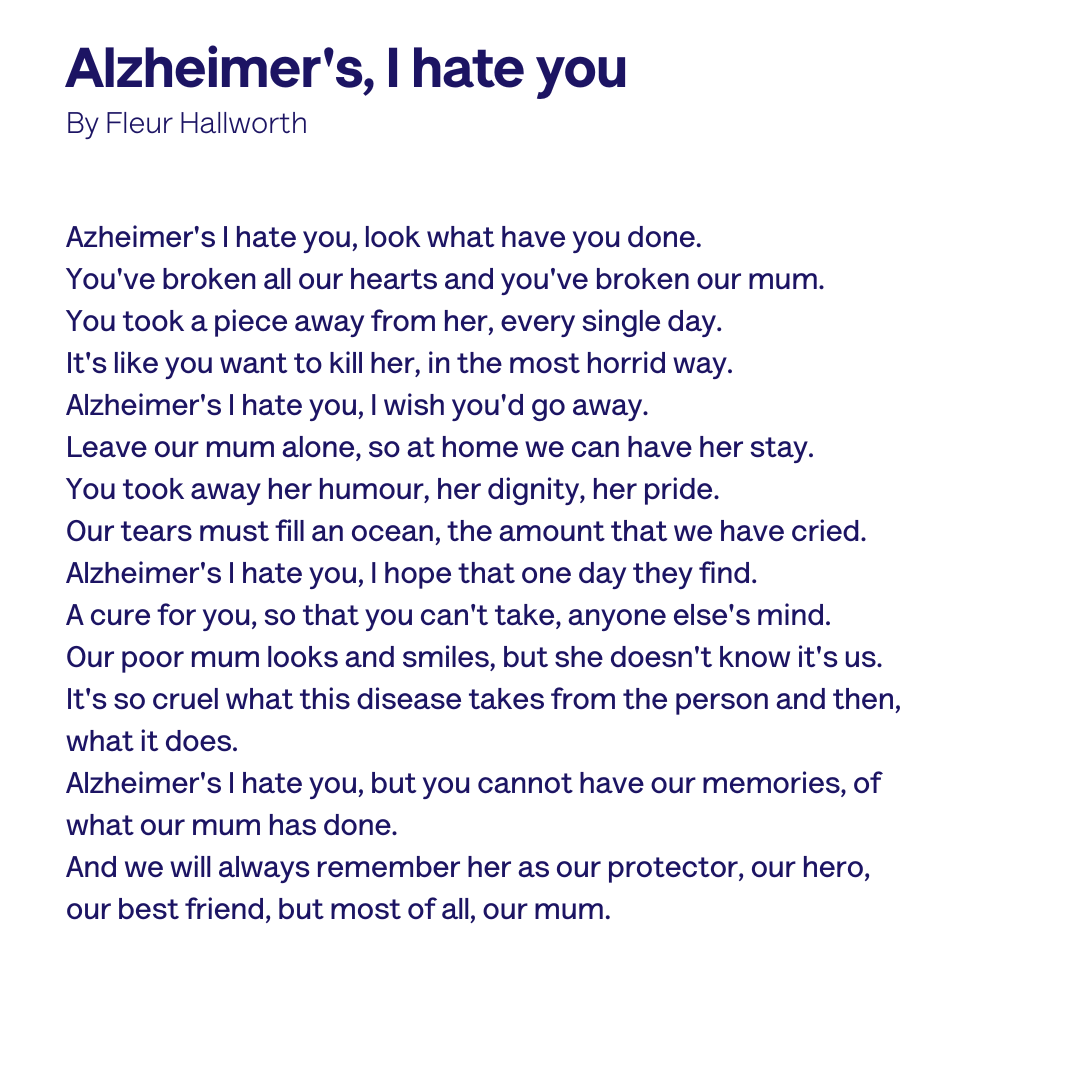 Alzheimer's, I hate you
By Fleur Hallworth

Azheimer's I hate you, look what have you done.
You've broken all our hearts and you've broken our mum.
You took a piece away from her, every single day.
It's like you want to kill her, in the most horrid way.
Alzheimer's I hate you, I wish you'd go away.
Leave our mum alone, so at home we can have her stay.
You took away her humour, her dignity, her pride.
Our tears must fill an ocean, the amount that we have cried.
Alzheimer's I hate you, I hope that one day they find.
A cure for you, so that you can't take, anyone else's mind.
Our poor mum looks and smiles, but she doesn't know it's us.
It's so cruel what this disease takes from the person and then, what it does.
Alzheimer's I hate you, but you cannot have our memories, of what our mum has done.
And we will always remember her as our protector, our hero, our best friend, but most of all, our mum.